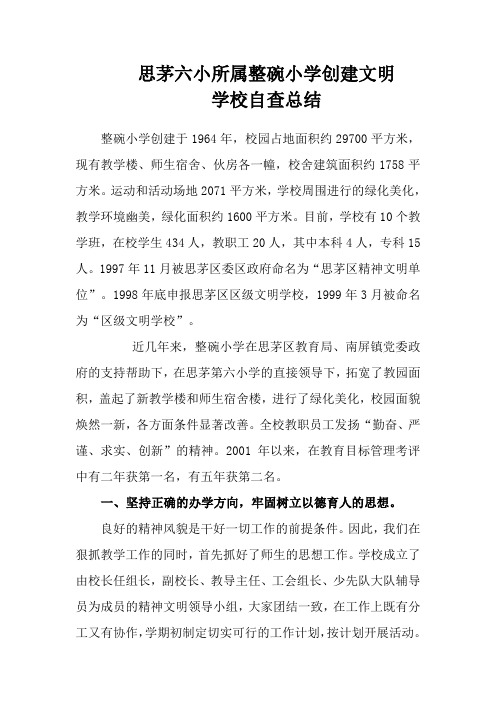 思茅六小所属整碗小学创建文明
学校自查总结

整碗小学创建于 1964 年，校园占地面积约 29700 平方米，现有教学楼、师生宿舍、伙房各一幢，校舍建筑面积约 1758 平方米。运动和活动场地 2071 平方米，学校周围进行的绿化美化，教学环境幽美，绿化面积约 1600 平方米。目前，学校有 10 个教学班，在校学生 434 人，教职工 20 人，其中本科 4 人，专科 15 人。1997 年 11 月被思茅区委区政府命名为“思茅区精神文明单位”。1998 年底申报思茅区区级文明学校，1999 年 3 月被命名为“区级文明学校”。

近几年来，整碗小学在思茅区教育局、南屏镇党委政府的支持帮助下，在思茅第六小学的直接领导下，拓宽了教园面积，盖起了新教学楼和师生宿舍楼，进行了绿化美化，校园面貌焕然一新，各方面条件显著改善。全校教职员工发扬“勤奋、严谨、求实、创新”的精神。2001 年以来，在教育目标管理考评中有二年获第一名，有五年获第二名。

一、坚持正确的办学方向，牢固树立以德育人的思想。

良好的精神风貌是干好一切工作的前提条件。因此，我们在狠抓教学工作的同时，首先抓好了师生的思想工作。学校成立了由校长任组长，副校长、教导主任、工会组长、少先队大队辅导员为成员的精神文明领导小组，大家团结一致，在工作上既有分工又有协作，学期初制定切实可行的工作计划，按计划开展活动。